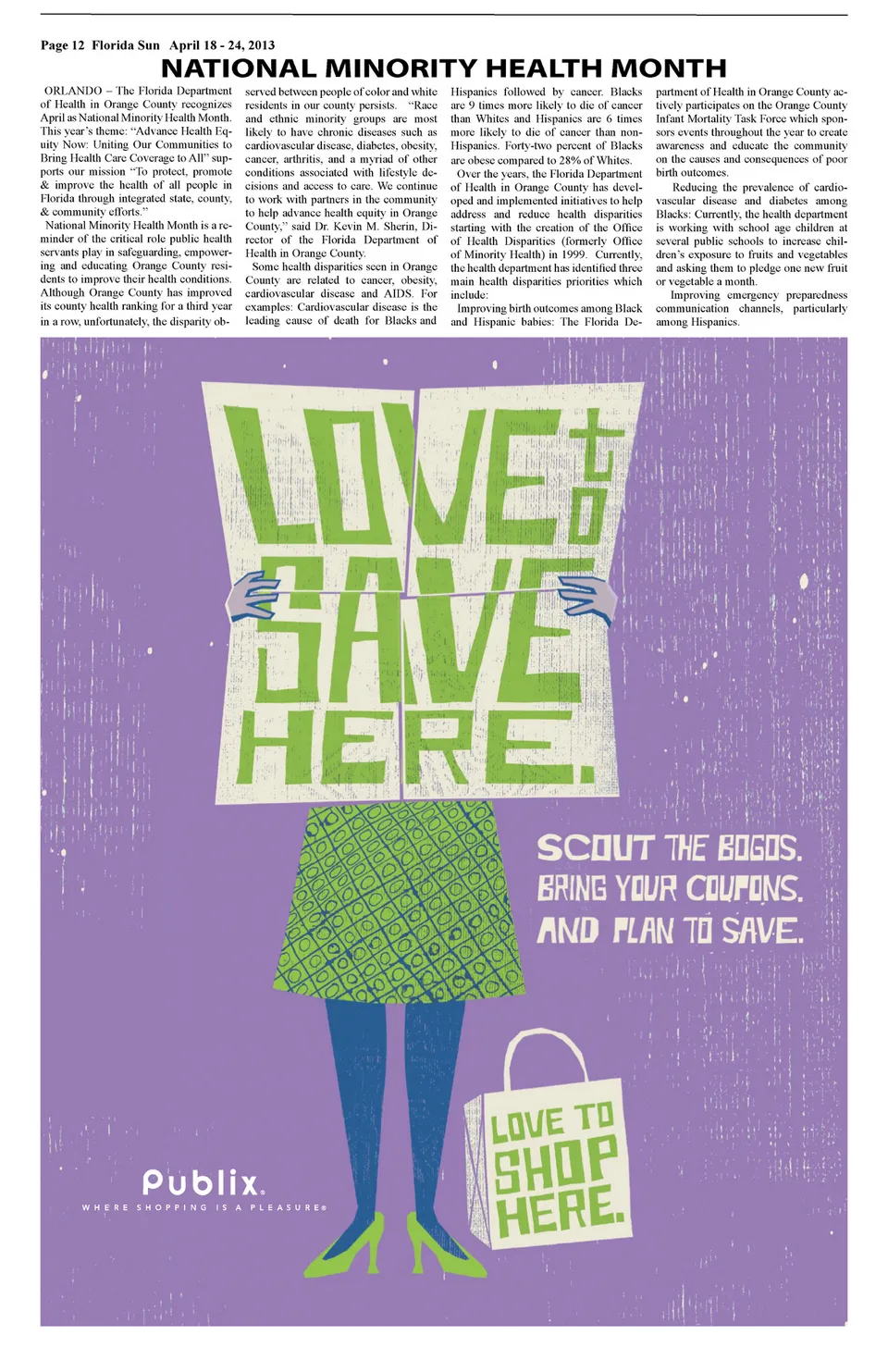 Page 12 Florida Sun April 18 - 24, 2013

NATIONAL MINORITY HEALTH MONTH

ORLANDO – The Florida Department of Health in Orange County recognizes April as National Minority Health Month. This year's theme: "Advance Health Equity Now: Uniting Our Communities to Bring Health Care Coverage to All" supports our mission "To protect, promote & improve the health of all people in Florida through integrated state, county, & community efforts."

National Minority Health Month is a reminder of the critical role public health servants play in safeguarding, empowering and educating Orange County residents to improve their health conditions. Although Orange County has improved its county health ranking for a third year in a row, unfortunately, the disparity observed between people of color and white residents in our county persists. "Race and ethnic minority groups are most likely to have chronic diseases such as cardiovascular disease, diabetes, obesity, cancer, arthritis, and a myriad of other conditions associated with lifestyle decisions and access to care. We continue to work with partners in the community to help advance health equity in Orange County," said Dr. Kevin M. Sherin, Director of the Florida Department of Health in Orange County.

Some health disparities seen in Orange County are related to cancer, obesity, cardiovascular disease and AIDS. For examples: Cardiovascular disease is the leading cause of death for Blacks and Hispanics followed by cancer. Blacks are 9 times more likely to die of cancer than Whites and Hispanics are 6 times more likely to die of cancer than non-Hispanics. Forty-two percent of Blacks are obese compared to 28% of Whites.

Over the years, the Florida Department of Health in Orange County has developed and implemented initiatives to help address and reduce health disparities starting with the creation of the Office of Health Disparities (formerly Office of Minority Health) in 1999. Currently, the health department has identified three main health disparities priorities which include:

Improving birth outcomes among Black and Hispanic babies: The Florida Department of Health in Orange County actively participates on the Orange County Infant Mortality Task Force which sponsors events throughout the year to create awareness and educate the community on the causes and consequences of poor birth outcomes.

Reducing the prevalence of cardiovascular disease and diabetes among Blacks: Currently, the health department is working with school age children at several public schools to increase children's exposure to fruits and vegetables and asking them to pledge one new fruit or vegetable a month.

Improving emergency preparedness communication channels, particularly among Hispanics.

LOVE TO SAVE HERE.

SCOUT THE BOGOS. BRING YOUR COUPONS. AND PLAN TO SAVE.

LOVE TO SHOP HERE.

Publix.
WHERE SHOPPING IS A PLEASURE®